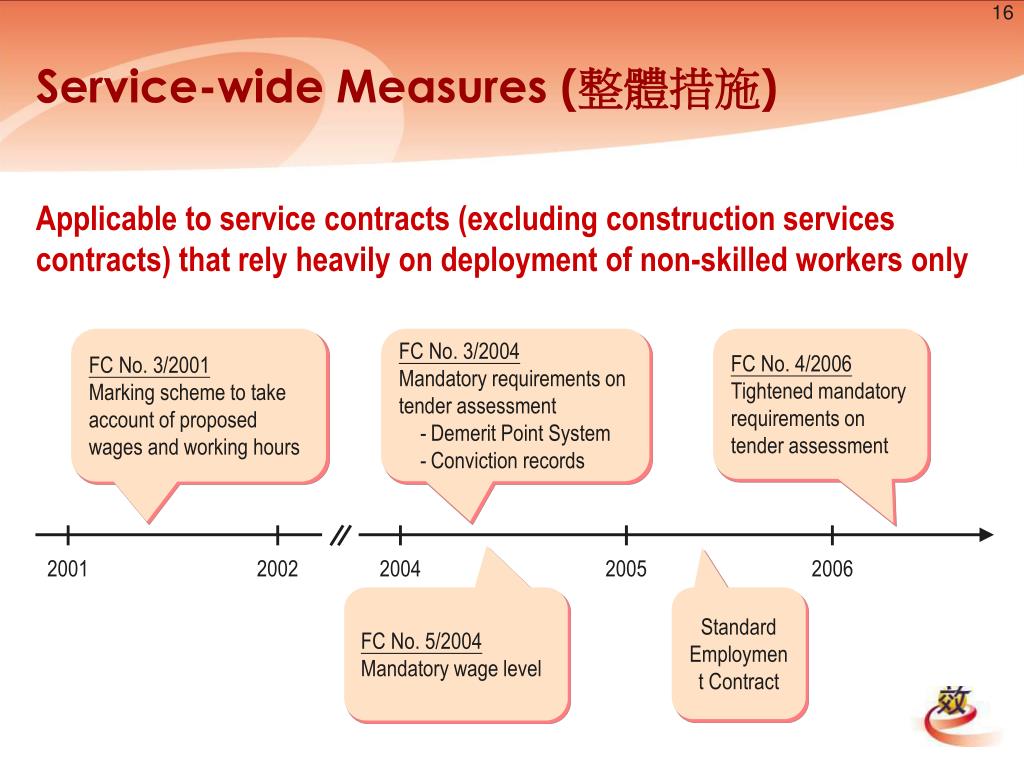 16

Service-wide Measures (整體措施)

Applicable to service contracts (excluding construction services contracts) that rely heavily on deployment of non-skilled workers only

FC No. 3/2001
Marking scheme to take account of proposed wages and working hours

FC No. 3/2004
Mandatory requirements on tender assessment
- Demerit Point System
- Conviction records

FC No. 4/2006
Tightened mandatory requirements on tender assessment

2001 2002 // 2004 2005 2006

FC No. 5/2004
Mandatory wage level

Standard Employmen t Contract

效